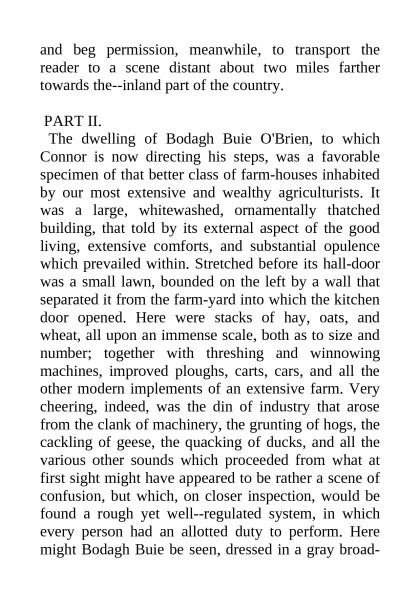 and beg permission, meanwhile, to transport the reader to a scene distant about two miles farther towards the--inland part of the country.

PART II.

The dwelling of Bodagh Buie O'Brien, to which Connor is now directing his steps, was a favorable specimen of that better class of farm-houses inhabited by our most extensive and wealthy agriculturists. It was a large, whitewashed, ornamentally thatched building, that told by its external aspect of the good living, extensive comforts, and substantial opulence which prevailed within. Stretched before its hall-door was a small lawn, bounded on the left by a wall that separated it from the farm-yard into which the kitchen door opened. Here were stacks of hay, oats, and wheat, all upon an immense scale, both as to size and number; together with threshing and winnowing machines, improved ploughs, carts, cars, and all the other modern implements of an extensive farm. Very cheering, indeed, was the din of industry that arose from the clank of machinery, the grunting of hogs, the cackling of geese, the quacking of ducks, and all the various other sounds which proceeded from what at first sight might have appeared to be rather a scene of confusion, but which, on closer inspection, would be found a rough yet well--regulated system, in which every person had an allotted duty to perform. Here might Bodagh Buie be seen, dressed in a gray broad-